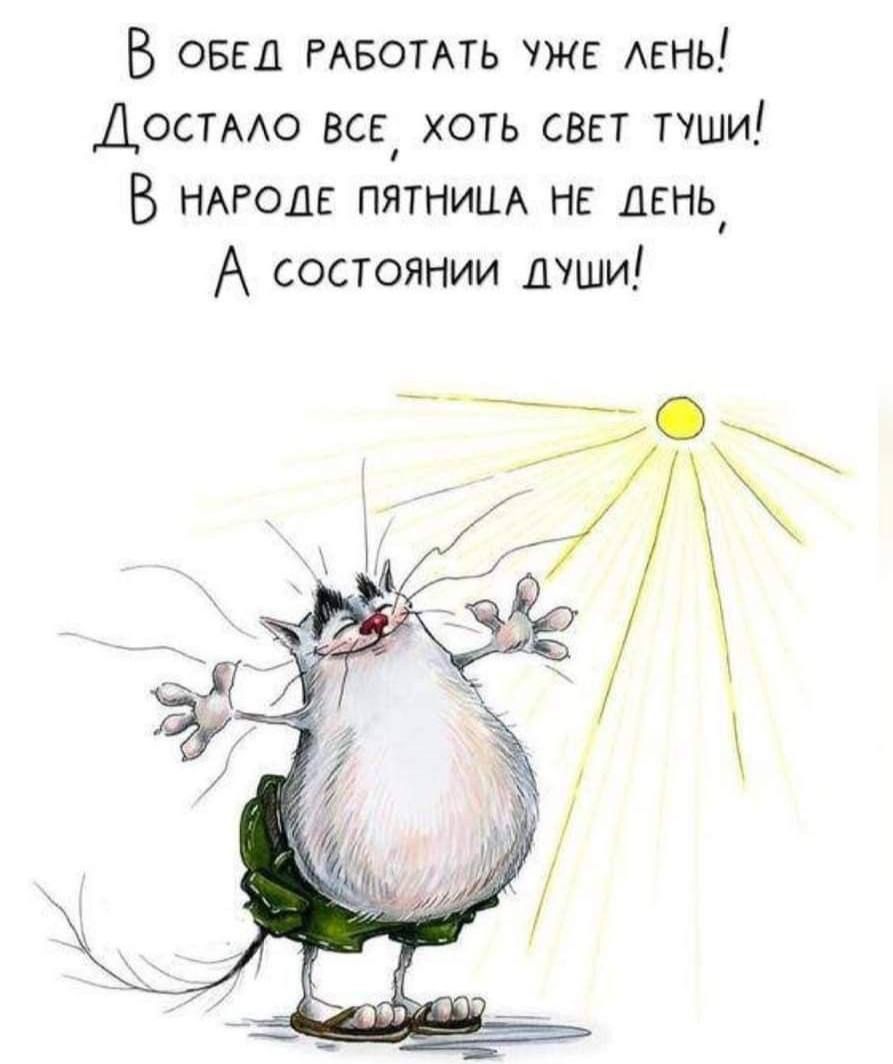 В обед работать уже лень!
Достало все, хоть свет туши!
В народе пятница не день,
А состоянии души!